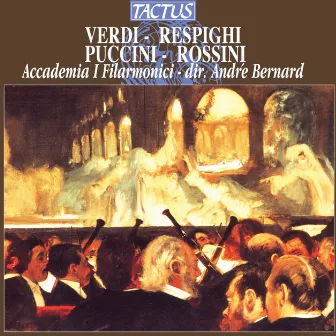 TACTUS

VERDI - RESPIGHI
PUCCINI - ROSSINI

Accademia I Filarmonici - dir. André Bernard